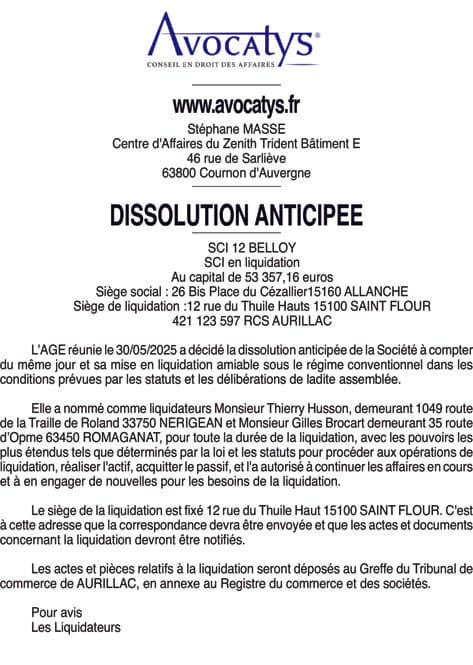 Avocatys®
CONSEIL EN DROIT DES AFFAIRES

www.avocatys.fr
Stéphane MASSE
Centre d'Affaires du Zenith Trident Bâtiment E
46 rue de Sarliève
63800 Cournon d'Auvergne

DISSOLUTION ANTICIPEE

SCI 12 BELLOY
SCI en liquidation
Au capital de 53 357,16 euros
Siège social : 26 Bis Place du Cézallier15160 ALLANCHE
Siège de liquidation :12 rue du Thuile Hauts 15100 SAINT FLOUR
421 123 597 RCS AURILLAC

L'AGE réunie le 30/05/2025 a décidé la dissolution anticipée de la Société à compter du même jour et sa mise en liquidation amiable sous le régime conventionnel dans les conditions prévues par les statuts et les délibérations de ladite assemblée.

Elle a nommé comme liquidateurs Monsieur Thierry Husson, demeurant 1049 route de la Traille de Roland 33750 NERIGEAN et Monsieur Gilles Brocart demeurant 35 route d'Opme 63450 ROMAGANAT, pour toute la durée de la liquidation, avec les pouvoirs les plus étendus tels que déterminés par la loi et les statuts pour procéder aux opérations de liquidation, réaliser l'actif, acquitter le passif, et l'a autorisé à continuer les affaires en cours et à en engager de nouvelles pour les besoins de la liquidation.

Le siège de la liquidation est fixé 12 rue du Thuile Haut 15100 SAINT FLOUR. C'est à cette adresse que la correspondance devra être envoyée et que les actes et documents concernant la liquidation devront être notifiés.

Les actes et pièces relatifs à la liquidation seront déposés au Greffe du Tribunal de commerce de AURILLAC, en annexe au Registre du commerce et des sociétés.

Pour avis
Les Liquidateurs